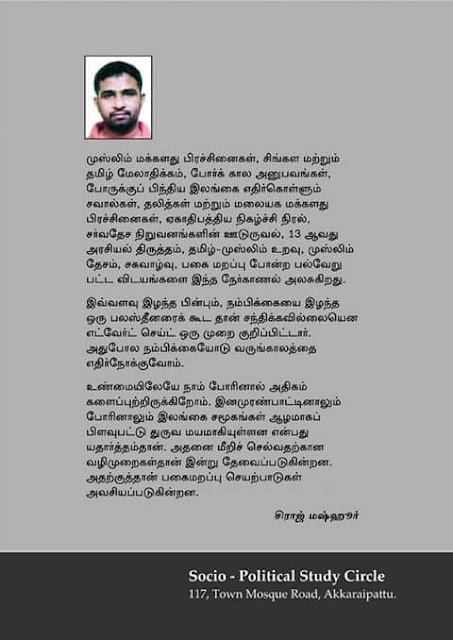 முஸ்லிம் மக்களது பிரச்சினைகள், சிங்கள மற்றும் தமிழ் மேலாதிக்கம், போர்க் கால அனுபவங்கள், போருக்குப் பிந்திய இலங்கை எதிர்கொள்ளும் சவால்கள், தலித்கள் மற்றும் மலையக மக்களது பிரச்சினைகள், ஏகாதிபத்திய நிகழ்ச்சி நிரல், சர்வதேச நிறுவனங்களின் ஊடுருவல், 13 ஆவது அரசியல் திருத்தம், தமிழ்-முஸ்லிம் உறவு, முஸ்லிம் தேசம், சகவாழ்வு, பகை மறப்பு போன்ற பல்வேறு பட்ட விடயங்களை இந்த நேர்காணல் அலசுகிறது.

இவ்வளவு இழந்த பின்பும், நம்பிக்கையை இழந்த ஒரு பலஸ்தீனரைக் கூட தான் சந்திக்கவில்லையென எட்வேர்ட் செய்ட் ஒரு முறை குறிப்பிட்டார். அதுபோல நம்பிக்கையோடு வருங்காலத்தை எதிர்நோக்குவோம்.

உண்மையிலேயே நாம் போரினால் அதிகம் களைப்புற்றிருக்கிறோம். இனமுரண்பாட்டினாலும் போரினாலும் இலங்கை சமூகங்கள் ஆழமாகப் பிளவுபட்டு துருவ மயமாகியுள்ளன என்பது யதார்த்தம்தான். அதனை மீறிச் செல்வதற்கான வழிமுறைகள்தான் இன்று தேவைப்படுகின்றன. அதற்குத்தான் பகைமறப்பு செயற்பாடுகள் அவசியப்படுகின்றன.

சிராஜ் மஷ்ஹூர்

Socio - Political Study Circle
117, Town Mosque Road, Akkaraipattu.